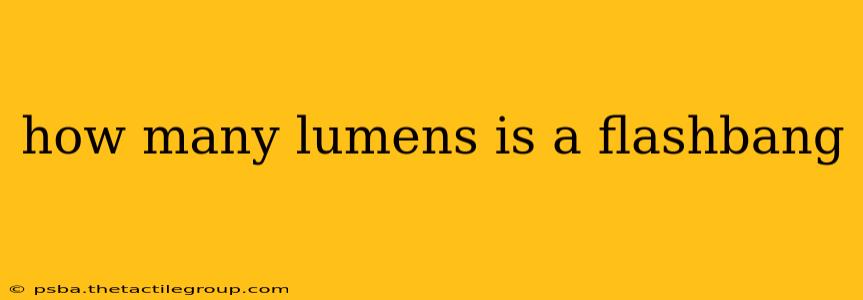 how many lumens is a flashbang

© psba.thetactilegroup.com